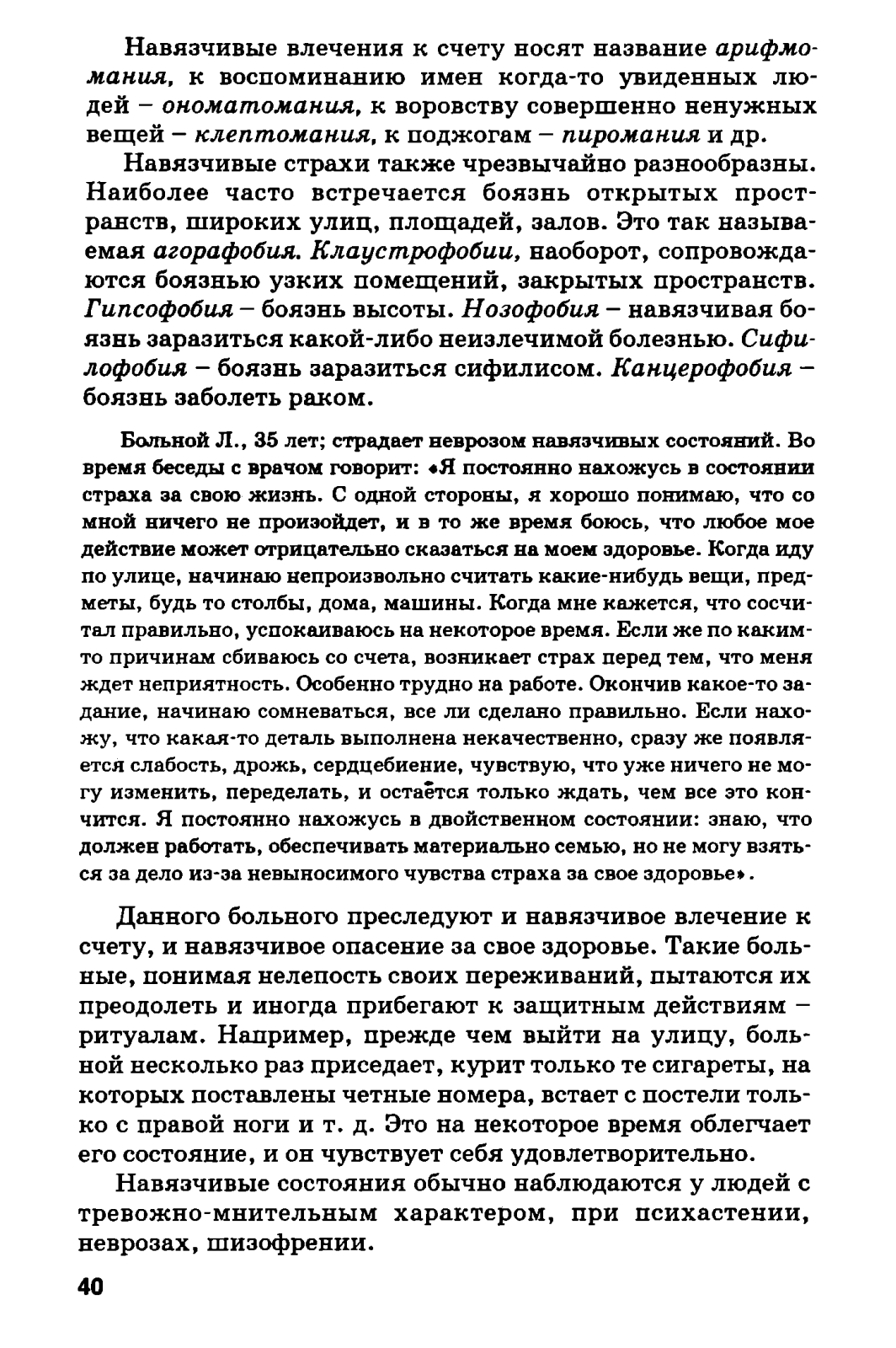 Навязчивые влечения к счету носят название арифмомания, к воспоминанию имен когда-то увиденных людей – ономатомания, к воровству совершенно ненужных вещей – клептомания, к поджогам – пиромания и др.

Навязчивые страхи также чрезвычайно разнообразны. Наиболее часто встречается боязнь открытых пространств, широких улиц, площадей, залов. Это так называемая агорафобия. Клаустрофобии, наоборот, сопровождаются боязнью узких помещений, закрытых пространств. Гипсофобия – боязнь высоты. Нозофобия – навязчивая боязнь заразиться какой-либо неизлечимой болезнью. Сифилофобия – боязнь заразиться сифилисом. Канцерофобия – боязнь заболеть раком.

Больной Л., 35 лет; страдает неврозом навязчивых состояний. Во время беседы с врачом говорит: «Я постоянно нахожусь в состоянии страха за свою жизнь. С одной стороны, я хорошо понимаю, что со мной ничего не произойдет, и в то же время боюсь, что любое мое действие может отрицательно сказаться на моем здоровье. Когда иду по улице, начинаю непроизвольно считать какие-нибудь вещи, предметы, будь то столбы, дома, машины. Когда мне кажется, что сосчитал правильно, успокаиваюсь на некоторое время. Если же по каким-то причинам сбиваюсь со счета, возникает страх перед тем, что меня ждет неприятность. Особенно трудно на работе. Окончив какое-то задание, начинаю сомневаться, все ли сделано правильно. Если нахожу, что какая-то деталь выполнена некачественно, сразу же появляется слабость, дрожь, сердцебиение, чувствую, что уже ничего не могу изменить, переделать, и остается только ждать, чем все это кончится. Я постоянно нахожусь в двойственном состоянии: знаю, что должен работать, обеспечивать материально семью, но не могу взяться за дело из-за невыносимого чувства страха за свое здоровье».

Данного больного преследуют и навязчивое влечение к счету, и навязчивое опасение за свое здоровье. Такие больные, понимая нелепость своих переживаний, пытаются их преодолеть и иногда прибегают к защитным действиям – ритуалам. Например, прежде чем выйти на улицу, больной несколько раз приседает, курит только те сигареты, на которых поставлены четные номера, встает с постели только с правой ноги и т. д. Это на некоторое время облегчает его состояние, и он чувствует себя удовлетворительно.

Навязчивые состояния обычно наблюдаются у людей с тревожно-мнительным характером, при психастении, неврозах, шизофрении.

40